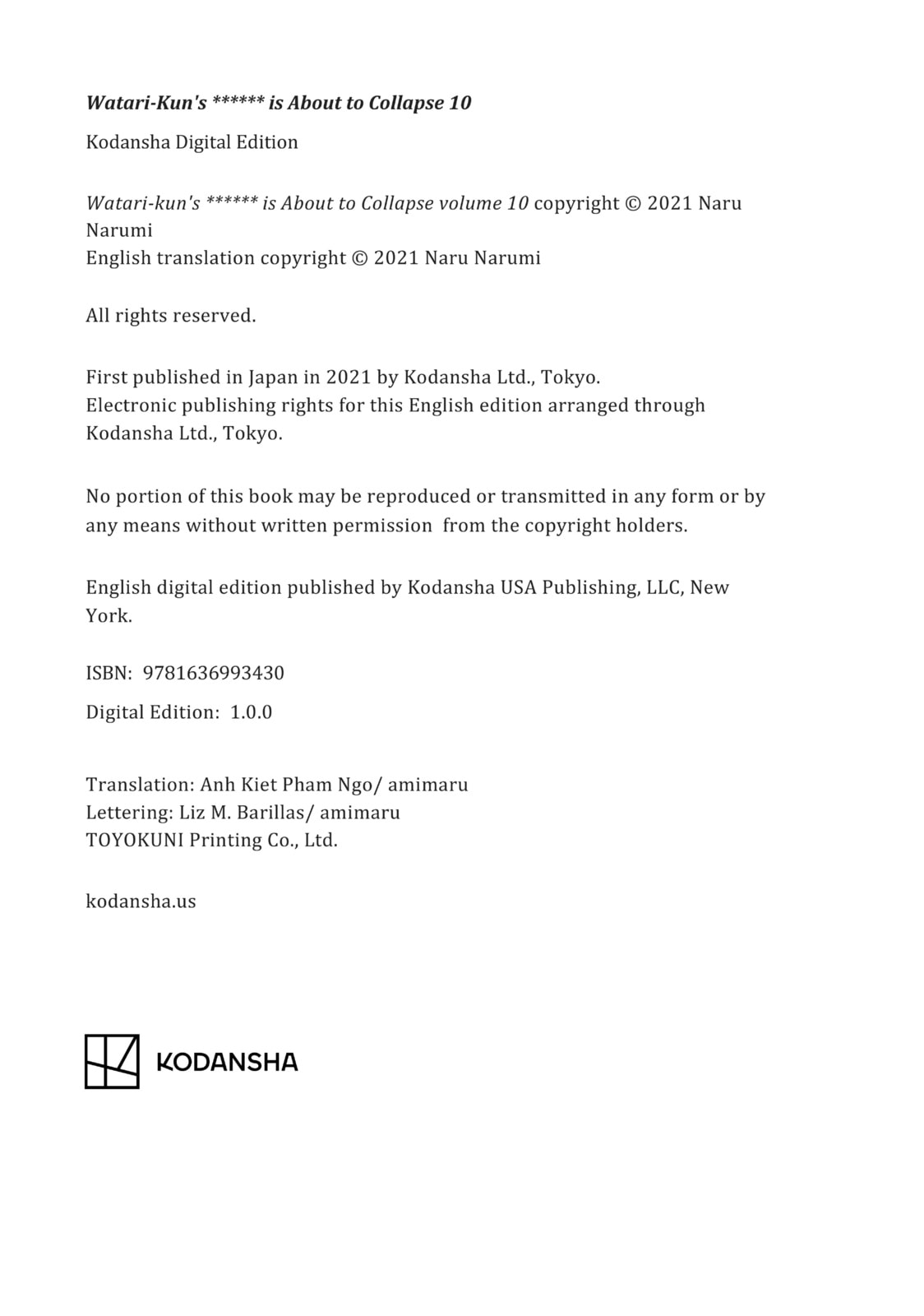 Watari-Kun's ****** is About to Collapse 10

Kodansha Digital Edition

Watari-kun's ****** is About to Collapse volume 10 copyright © 2021 Naru Narumi
English translation copyright © 2021 Naru Narumi

All rights reserved.

First published in Japan in 2021 by Kodansha Ltd., Tokyo.
Electronic publishing rights for this English edition arranged through Kodansha Ltd., Tokyo.

No portion of this book may be reproduced or transmitted in any form or by any means without written permission from the copyright holders.

English digital edition published by Kodansha USA Publishing, LLC, New York.

ISBN: 9781636993430

Digital Edition: 1.0.0

Translation: Anh Kiet Pham Ngo/ amimaru
Lettering: Liz M. Barillas/ amimaru
TOYOKUNI Printing Co., Ltd.

kodansha.us

KODANSHA